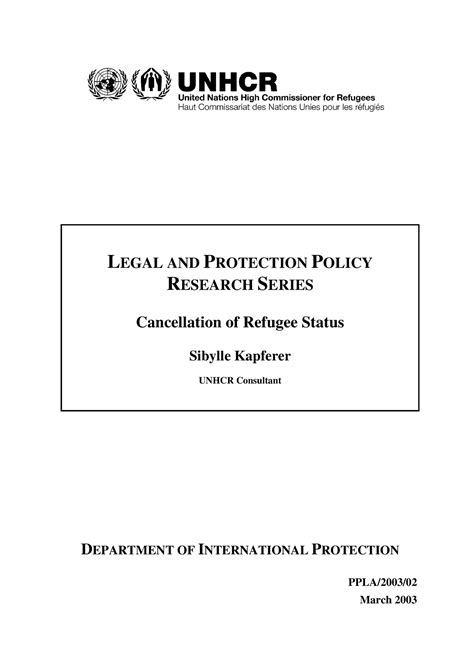 UNHCR
United Nations High Commissioner for Refugees
Haut Commissariat des Nations Unies pour les réfugiés

LEGAL AND PROTECTION POLICY RESEARCH SERIES

Cancellation of Refugee Status

Sibylle Kapferer

UNHCR Consultant

DEPARTMENT OF INTERNATIONAL PROTECTION

PPLA/2003/02
March 2003